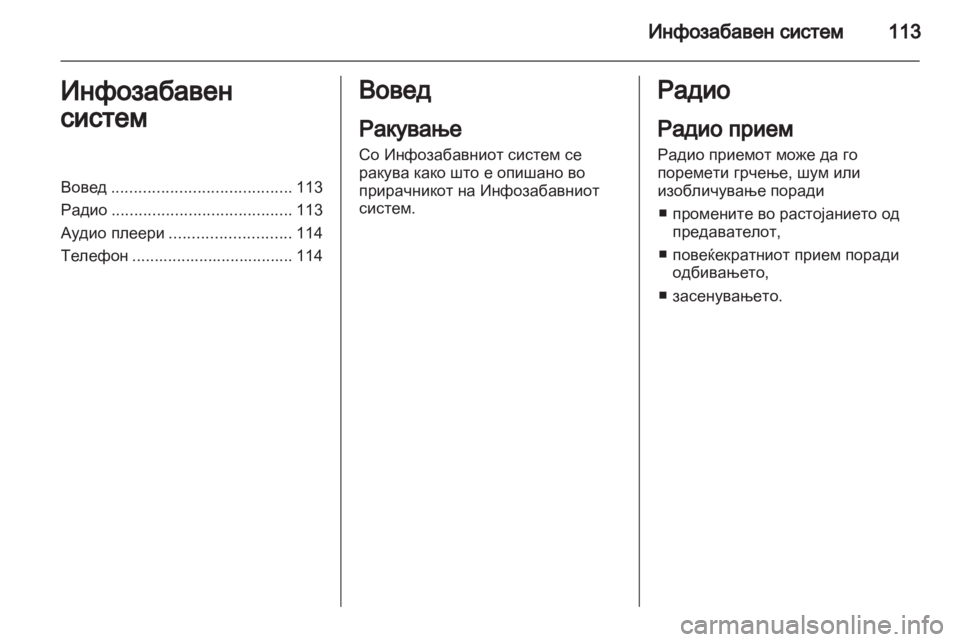 Инфозабавен систем 113

Инфозабавен систем

Вовед ........................................ 113
Радио ........................................ 113
Аудио плеери ........................... 114
Телефон ................................... 114

Вовед

Ракување

Со Инфозабавниот систем се ракува како што е опишано во прирачникот на Инфозабавниот систем.

Радио

Радио прием

Радио приемот може да го поремети грчење, шум или изобличување поради

■ промените во растојанието од предавателот,

■ повеќекратниот прием поради одбивањето,

■ засенувањето.

carmanualsonline.info